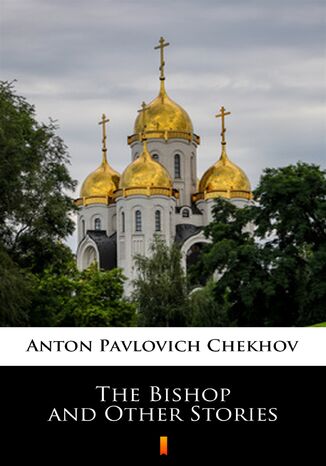 Anton Pavlovich Chekhov

The Bishop and Other Stories